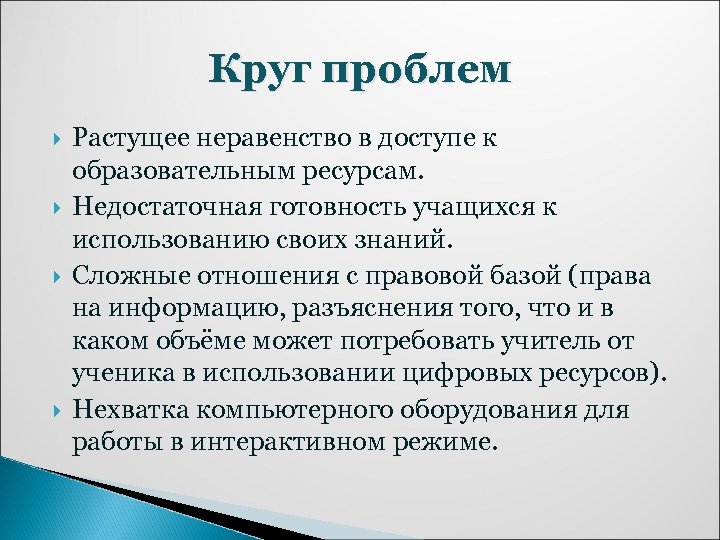 Круг проблем

Растущее неравенство в доступе к образовательным ресурсам.

Недостаточная готовность учащихся к использованию своих знаний.

Сложные отношения с правовой базой (права на информацию, разъяснения того, что и в каком объёме может потребовать учитель от ученика в использовании цифровых ресурсов).

Нехватка компьютерного оборудования для работы в интерактивном режиме.